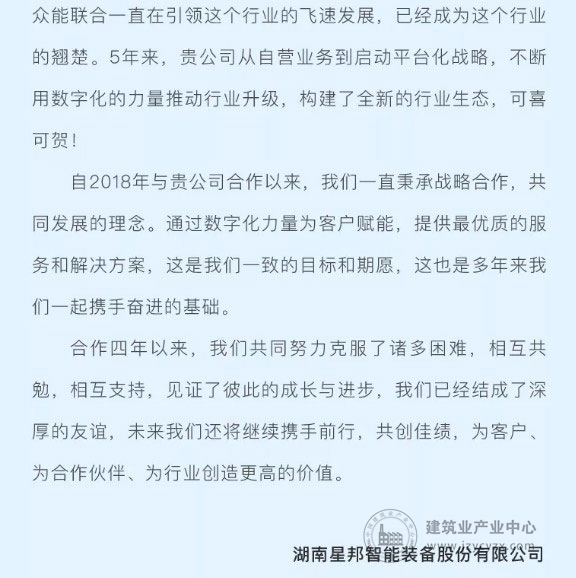 众能联合一直在引领这个行业的飞速发展，已经成为这个行业的翘楚。5年来，贵公司从自营业务到启动平台化战略，不断用数字化的力量推动行业升级，构建了全新的行业生态，可喜可贺！

自2018年与贵公司合作以来，我们一直秉承战略合作，共同发展的理念。通过数字化力量为客户赋能，提供最优质的服务和解决方案，这是我们一致的目标和期愿，这也是多年来我们一起携手奋进的基础。

合作四年以来，我们共同努力克服了诸多困难，相互共勉，相互支持，见证了彼此的成长与进步，我们已经结成了深厚的友谊，未来我们还将继续携手前行，共创佳绩，为客户、为合作伙伴、为行业创造更高的价值。

建筑业产业中心
www.jzycyzx.com

湖南星邦智能装备股份有限公司